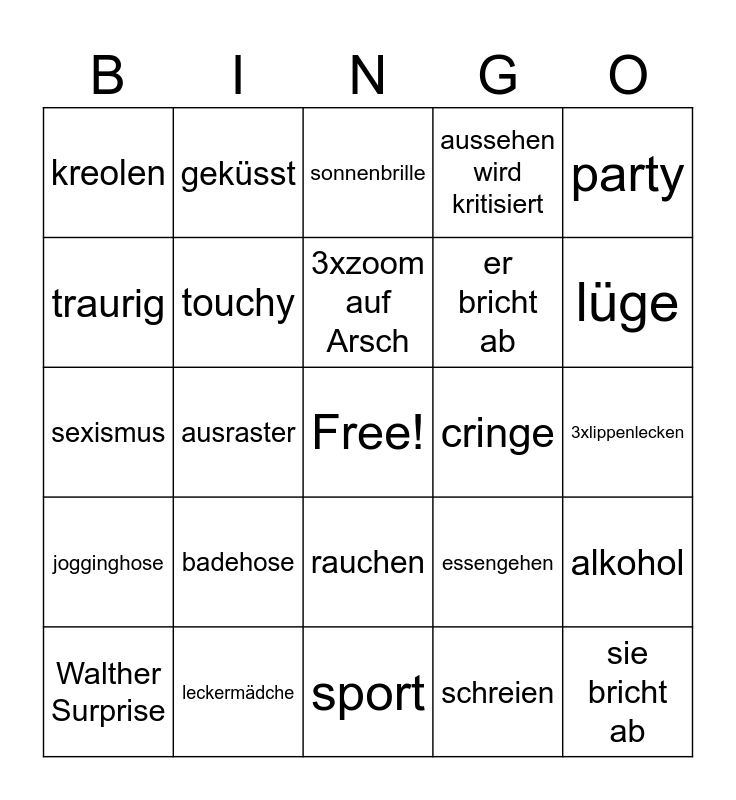 | B | I | N | G | O |
|---|---|---|---|---|
| kreolen | geküsst | sonnenbrille | aussehen wird kritisiert | party |
| traurig | touchy | 3xzoom auf Arsch | er bricht ab | lüge |
| sexismus | ausraster | Free! | cringe | 3xlippenlecken |
| jogginghose | badehose | rauchen | essengehen | alkohol |
| Walther Surprise | leckermädche | sport | schreien | sie bricht ab |